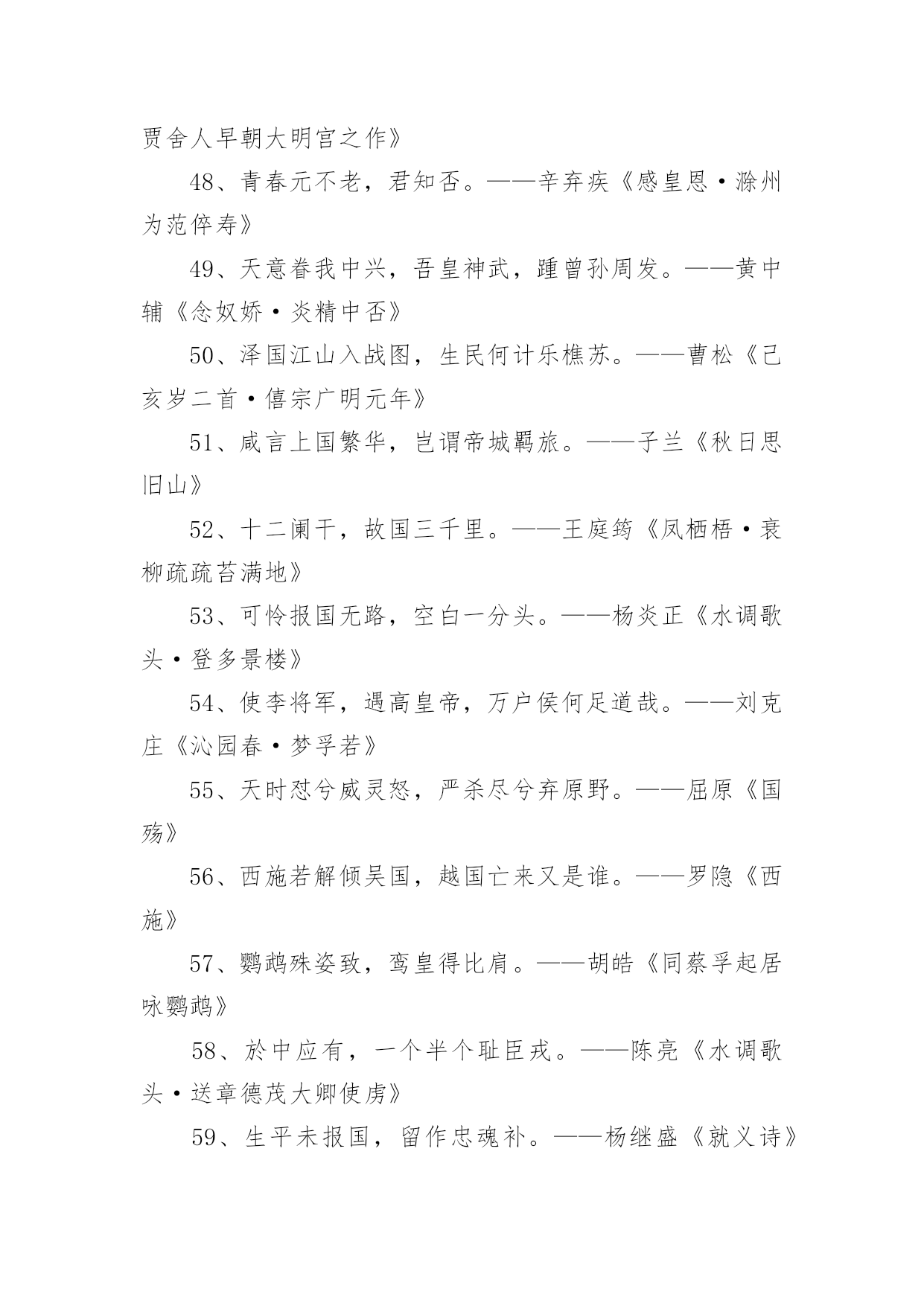 贾舍人早朝大明宫之作》

48、青春元不老，君知否。——辛弃疾《感皇恩·滁州为范倅寿》

49、天意眷我中兴，吾皇神武，踵曾孙周发。——黄中辅《念奴娇·炎精中否》

50、泽国江山入战图，生民何计乐樵苏。——曹松《己亥岁二首·僖宗广明元年》

51、咸言上国繁华，岂谓帝城羁旅。——子兰《秋日思旧山》

52、十二阑干，故国三千里。——王庭筠《凤栖梧·衰柳疏疏苔满地》

53、可怜报国无路，空白一分头。——杨炎正《水调歌头·登多景楼》

54、使李将军，遇高皇帝，万户侯何足道哉。——刘克庄《沁园春·梦孚若》

55、天时怼兮威灵怒，严杀尽兮弃原野。——屈原《国殇》

56、西施若解倾吴国，越国亡来又是谁。——罗隐《西施》

57、鹦鹉殊姿致，鸾皇得比肩。——胡皓《同蔡孚起居咏鹦鹉》

58、於中应有，一个半个耻臣戎。——陈亮《水调歌头·送章德茂大卿使虏》

59、生平未报国，留作忠魂补。——杨继盛《就义诗》